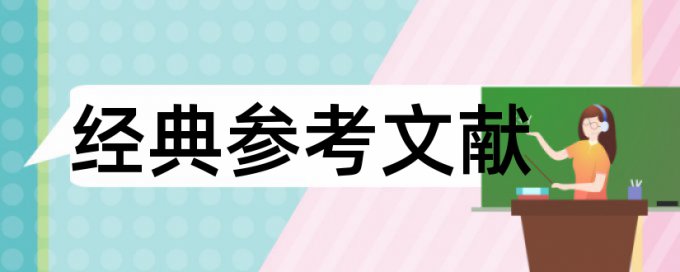 经典参考文献